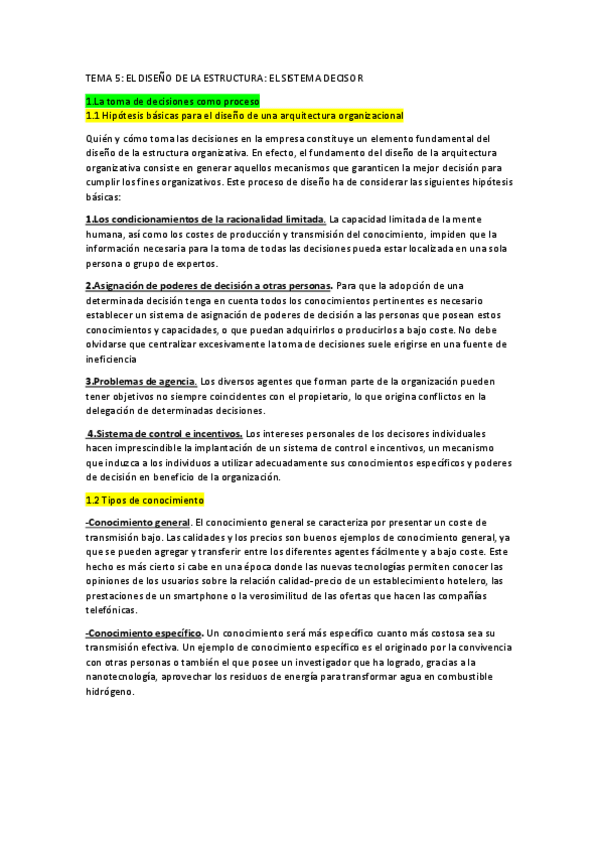 TEMA 5: EL DISEÑO DE LA ESTRUCTURA: EL SISTEMA DECISOR

1.La toma de decisiones como proceso
1.1 Hipótesis básicas para el diseño de una arquitectura organizacional

Quién y cómo toma las decisiones en la empresa constituye un elemento fundamental del diseño de la estructura organizativa. En efecto, el fundamento del diseño de la arquitectura organizativa consiste en generar aquellos mecanismos que garanticen la mejor decisión para cumplir los fines organizativos. Este proceso de diseño ha de considerar las siguientes hipótesis básicas:

1.Los condicionamientos de la racionalidad limitada. La capacidad limitada de la mente humana, así como los costes de producción y transmisión del conocimiento, impiden que la información necesaria para la toma de todas las decisiones pueda estar localizada en una sola persona o grupo de expertos.

2.Asignación de poderes de decisión a otras personas. Para que la adopción de una determinada decisión tenga en cuenta todos los conocimientos pertinentes es necesario establecer un sistema de asignación de poderes de decisión a las personas que posean estos conocimientos y capacidades, o que puedan adquirirlos o producirlos a bajo coste. No debe olvidarse que centralizar excesivamente la toma de decisiones suele erigirse en una fuente de ineficiencia

3.Problemas de agencia. Los diversos agentes que forman parte de la organización pueden tener objetivos no siempre coincidentes con el propietario, lo que origina conflictos en la delegación de determinadas decisiones.

4.Sistema de control e incentivos. Los intereses personales de los decisores individuales hacen imprescindible la implantación de un sistema de control e incentivos, un mecanismo que induzca a los individuos a utilizar adecuadamente sus conocimientos específicos y poderes de decisión en beneficio de la organización.

1.2 Tipos de conocimiento

-Conocimiento general. El conocimiento general se caracteriza por presentar un coste de transmisión bajo. Las calidades y los precios son buenos ejemplos de conocimiento general, ya que se pueden agregar y transferir entre los diferentes agentes fácilmente y a bajo coste. Este hecho es más cierto si cabe en una época donde las nuevas tecnologías permiten conocer las opiniones de los usuarios sobre la relación calidad-precio de un establecimiento hotelero, las prestaciones de un smartphone o la verosimilitud de las ofertas que hacen las compañías telefónicas.

-Conocimiento específico. Un conocimiento será más específico cuanto más costosa sea su transmisión efectiva. Un ejemplo de conocimiento específico es el originado por la convivencia con otras personas o también el que posee un investigador que ha logrado, gracias a la nanotecnología, aprovechar los residuos de energía para transformar agua en combustible hidrógeno.